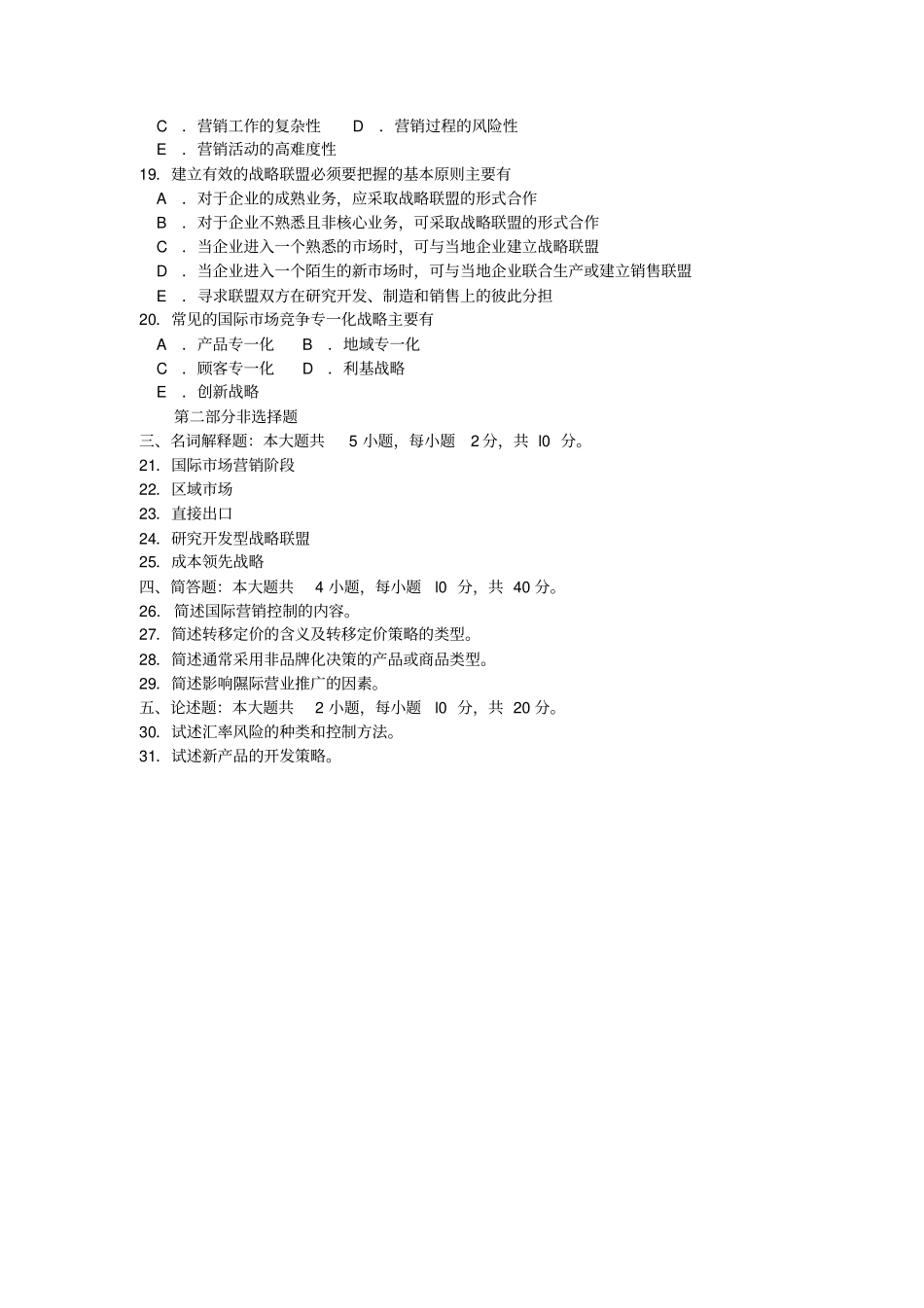 C ．营销工作的复杂性　D ．营销过程的风险性
E ．营销活动的高难度性
19. 建立有效的战略联盟必须要把握的基本原则主要有
A ．对于企业的成熟业务，应采取战略联盟的形式合作
B ．对于企业不熟悉且非核心业务，可采取战略联盟的形式合作
C ．当企业进入一个熟悉的市场时，可与当地企业建立战略联盟
D ．当企业进入一个陌生的新市场时，可与当地企业联合生产或建立销售联盟
E ．寻求联盟双方在研究开发、制造和销售上的彼此分担
20. 常见的国际市场竞争专一化战略主要有
A ．产品专一化　B ．地域专一化
C ．顾客专一化　D ．利基战略
E ．创新战略
第二部分非选择题
三、名词解释题：本大题共 5 小题，每小题 2 分，共 l0 分。
21. 国际市场营销阶段
22. 区域市场
23. 直接出口
24. 研究开发型战略联盟
25. 成本领先战略
四、简答题：本大题共 4 小题，每小题 l0 分，共 40 分。
26. 简述国际营销控制的内容。
27. 简述转移定价的含义及转移定价策略的类型。
28. 简述通常采用非品牌化决策的产品或商品类型。
29. 简述影响隰际营业推广的因素。
五、论述题：本大题共 2 小题，每小题 l0 分，共 20 分。
30. 试述汇率风险的种类和控制方法。
31. 试述新产品的开发策略。